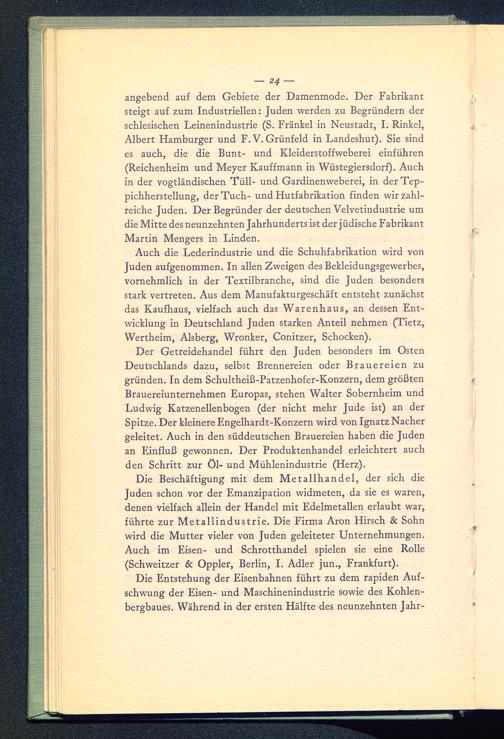 — 24 —

angebend auf dem Gebiete der Damenmode. Der Fabrikant steigt auf zum Industriellen: Juden werden zu Begründern der schlesischen Leinenindustrie (S. Fränkel in Neustadt, I. Rinkel, Albert Hamburger und F. V. Grünfeld in Landeshut). Sie sind es auch, die die Bunt- und Kleiderstoffweberei einführen (Reichenheim und Meyer Kauffmann in Wüstegiersdorf). Auch in der vogtländischen Tüll- und Gardinenweberei, in der Teppichherstellung, der Tuch- und Hutfabrikation finden wir zahlreiche Juden. Der Begründer der deutschen Velvetindustrie um die Mitte des neunzehnten Jahrhunderts ist der jüdische Fabrikant Martin Mengers in Linden.

Auch die Lederindustrie und die Schuhfabrikation wird von Juden aufgenommen. In allen Zweigen des Bekleidungsgewerbes, vornehmlich in der Textilbranche, sind die Juden besonders stark vertreten. Aus dem Manufakturgeschäft entsteht zunächst das Kaufhaus, vielfach auch das Warenhaus, an dessen Entwicklung in Deutschland Juden starken Anteil nehmen (Tietz, Wertheim, Alsberg, Wronker, Conitzer, Schocken).

Der Getreidehandel führt den Juden besonders im Osten Deutschlands dazu, selbst Brennereien oder Brauereien zu gründen. In dem Schultheiß-Patzenhofer-Konzern, dem größten Brauereiunternehmen Europas, stehen Walter Sobernheim und Ludwig Katzenellenbogen (der nicht mehr Jude ist) an der Spitze. Der kleinere Engelhardt-Konzern wird von Ignatz Nacher geleitet. Auch in den süddeutschen Brauereien haben die Juden an Einfluß gewonnen. Der Produktenhandel erleichtert auch den Schritt zur Öl- und Mühlenindustrie (Herz).

Die Beschäftigung mit dem Metallhandel, der sich die Juden schon vor der Emanzipation widmeten, da sie es waren, denen vielfach allein der Handel mit Edelmetallen erlaubt war, führte zur Metallindustrie. Die Firma Aron Hirsch & Sohn wird die Mutter vieler von Juden geleiteter Unternehmungen. Auch im Eisen- und Schrotthandel spielen sie eine Rolle (Schweitzer & Oppler, Berlin, I. Adler jun., Frankfurt).

Die Entstehung der Eisenbahnen führt zu dem rapiden Aufschwung der Eisen- und Maschinenindustrie sowie des Kohlenbergbaues. Während in der ersten Hälfte des neunzehnten Jahr-